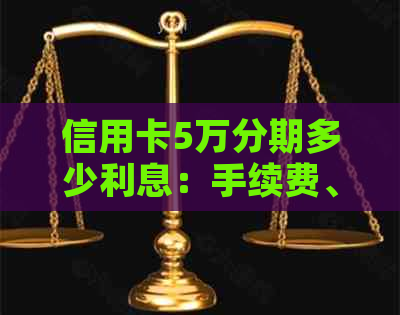 信用卡5万分期多少利息：手续费、